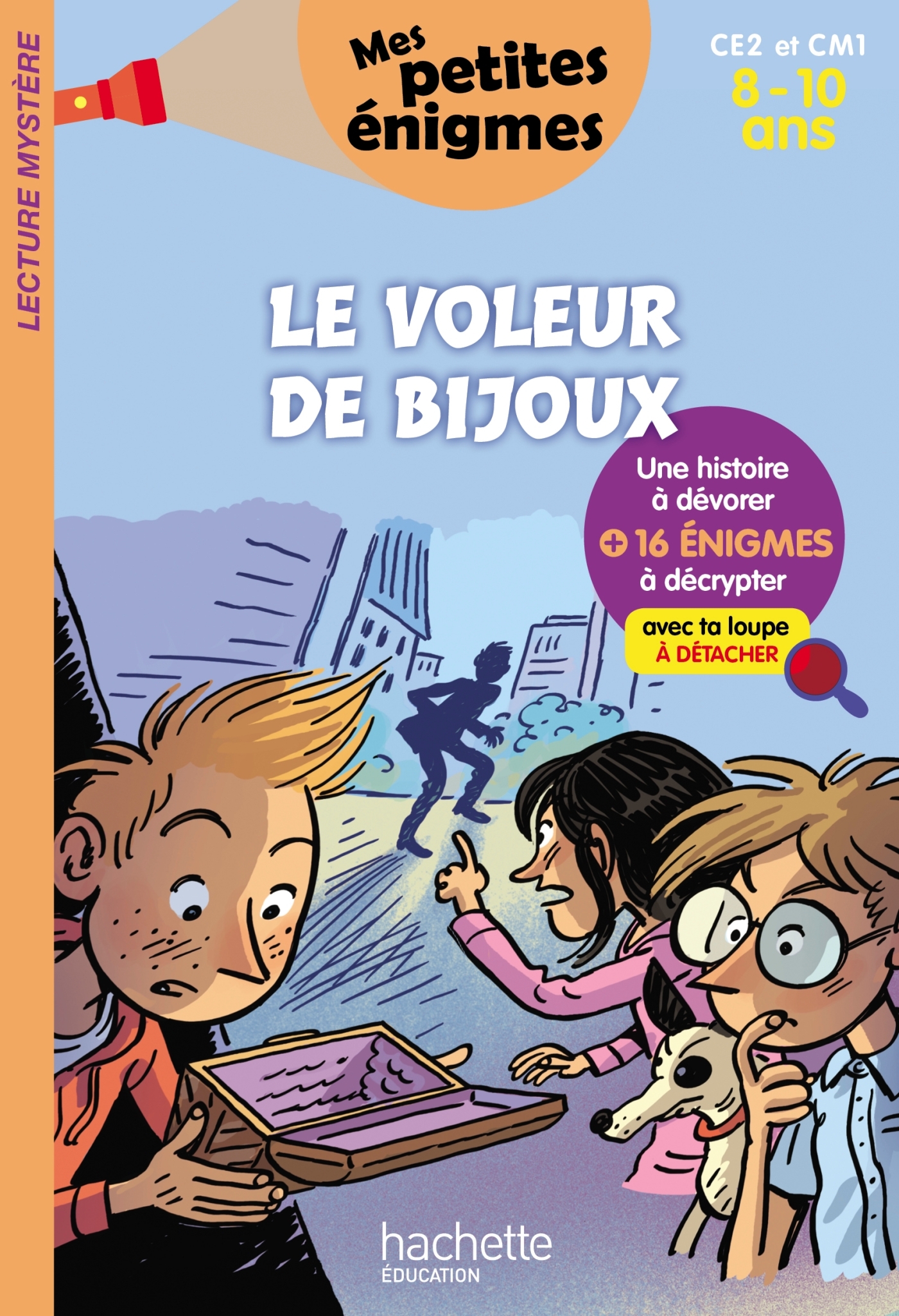 LECTURE MYSTÈRE

Mes petites énigmes

CE2 et CM1
8 - 10 ans

LE VOLEUR DE BIJOUX

Une histoire à dévorer
+ 16 ÉNIGMES à décrypter

avec ta loupe À DÉTACHER

hachette
ÉDUCATION